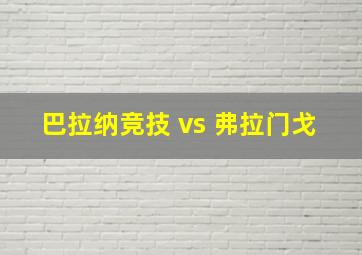 巴拉纳竞技 vs 弗拉门戈